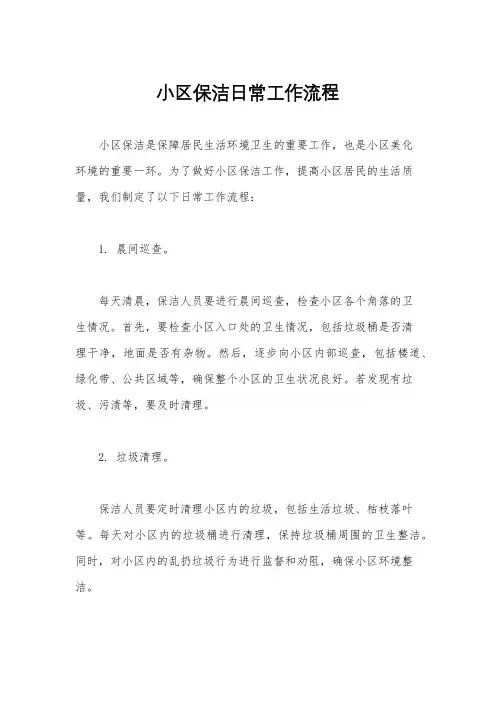 小区保洁日常工作流程

小区保洁是保障居民生活环境卫生的重要工作，也是小区美化环境的重要一环。为了做好小区保洁工作，提高小区居民的生活质量，我们制定了以下日常工作流程：

1. 晨间巡查。

每天清晨，保洁人员要进行晨间巡查，检查小区各个角落的卫生情况。首先，要检查小区入口处的卫生情况，包括垃圾桶是否清理干净，地面是否有杂物。然后，逐步向小区内部巡查，包括楼道、绿化带、公共区域等，确保整个小区的卫生状况良好。若发现有垃圾、污渍等，要及时清理。

2. 垃圾清理。

保洁人员要定时清理小区内的垃圾，包括生活垃圾、枯枝落叶等。每天对小区内的垃圾桶进行清理，保持垃圾桶周围的卫生整洁。同时，对小区内的乱扔垃圾行为进行监督和劝阻，确保小区环境整洁。